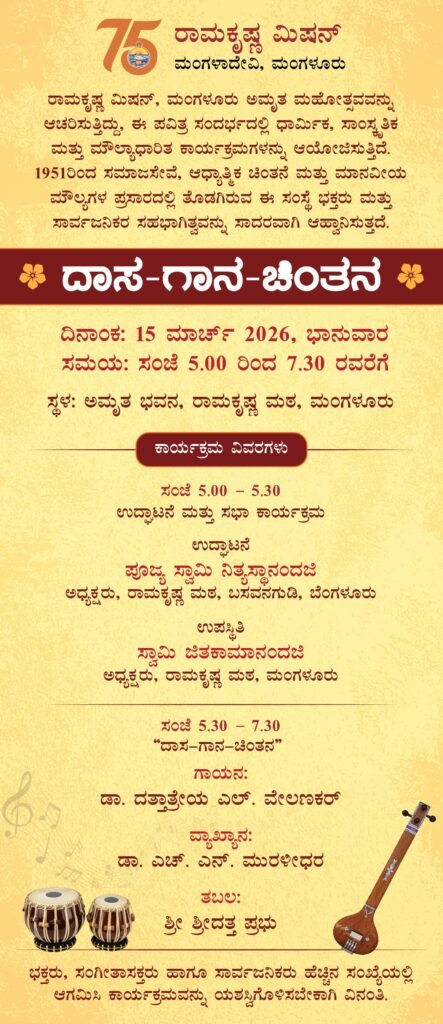 75
ರಾಮಕೃಷ್ಣ ಮಿಷನ್
ಮಂಗಳಾದೇವಿ, ಮಂಗಳೂರು

ರಾಮಕೃಷ್ಣ ಮಿಷನ್, ಮಂಗಳೂರು ಅಮೃತ ಮಹೋತ್ಸವವನ್ನು ಆಚರಿಸುತ್ತಿದ್ದು, ಈ ಪವಿತ್ರ ಸಂದರ್ಭದಲ್ಲಿ ಧಾರ್ಮಿಕ, ಸಾಂಸ್ಕೃತಿಕ ಮತ್ತು ಮೌಲ್ಯಾಧಾರಿತ ಕಾರ್ಯಕ್ರಮಗಳನ್ನು ಆಯೋಜಿಸುತ್ತಿದೆ. 1951ರಿಂದ ಸಮಾಜಸೇವೆ, ಆಧ್ಯಾತ್ಮಿಕ ಚಿಂತನೆ ಮತ್ತು ಮಾನವೀಯ ಮೌಲ್ಯಗಳ ಪ್ರಸಾರದಲ್ಲಿ ತೊಡಗಿರುವ ಈ ಸಂಸ್ಥೆ ಭಕ್ತರು ಮತ್ತು ಸಾರ್ವಜನಿಕರ ಸಹಭಾಗಿತ್ವವನ್ನು ಸಾದರವಾಗಿ ಆಹ್ವಾನಿಸುತ್ತದೆ.

ದಾಸ-ಗಾನ-ಚಿಂತನ

ದಿನಾಂಕ: 15 ಮಾರ್ಚ್ 2026, ಭಾನುವಾರ
ಸಮಯ: ಸಂಜೆ 5.00 ರಿಂದ 7.30 ರವರೆಗೆ

ಸ್ಥಳ: ಅಮೃತ ಭವನ, ರಾಮಕೃಷ್ಣ ಮಠ, ಮಂಗಳೂರು

ಕಾರ್ಯಕ್ರಮ ವಿವರಗಳು

ಸಂಜೆ 5.00 – 5.30
ಉದ್ಘಾಟನೆ ಮತ್ತು ಸಭಾ ಕಾರ್ಯಕ್ರಮ

ಉದ್ಘಾಟನೆ
ಪೂಜ್ಯ ಸ್ವಾಮಿ ನಿತ್ಯಸ್ಥಾನಂದಜಿ
ಅಧ್ಯಕ್ಷರು, ರಾಮಕೃಷ್ಣ ಮಠ, ಬಸವನಗುಡಿ, ಬೆಂಗಳೂರು

ಉಪಸ್ಥಿತಿ
ಸ್ವಾಮಿ ಜಿತಕಾಮಾನಂದಜಿ
ಅಧ್ಯಕ್ಷರು, ರಾಮಕೃಷ್ಣ ಮಠ, ಮಂಗಳೂರು

ಸಂಜೆ 5.30 – 7.30
"ದಾಸ–ಗಾನ–ಚಿಂತನ"

ಗಾಯನ:
ಡಾ. ದತ್ತಾತ್ರೇಯ ಎಲ್. ವೇಲಣಕರ್

ವ್ಯಾಖ್ಯಾನ:
ಡಾ. ಎಚ್. ಎನ್. ಮುರಳೀಧರ

ತಬಲ:
ಶ್ರೀ ಶ್ರೀದತ್ತ ಪ್ರಭು

ಭಕ್ತರು, ಸಂಗೀತಾಸಕ್ತರು ಹಾಗೂ ಸಾರ್ವಜನಿಕರು ಹೆಚ್ಚಿನ ಸಂಖ್ಯೆಯಲ್ಲಿ ಆಗಮಿಸಿ ಕಾರ್ಯಕ್ರಮವನ್ನು ಯಶಸ್ವಿಗೊಳಿಸಬೇಕಾಗಿ ವಿನಂತಿ.